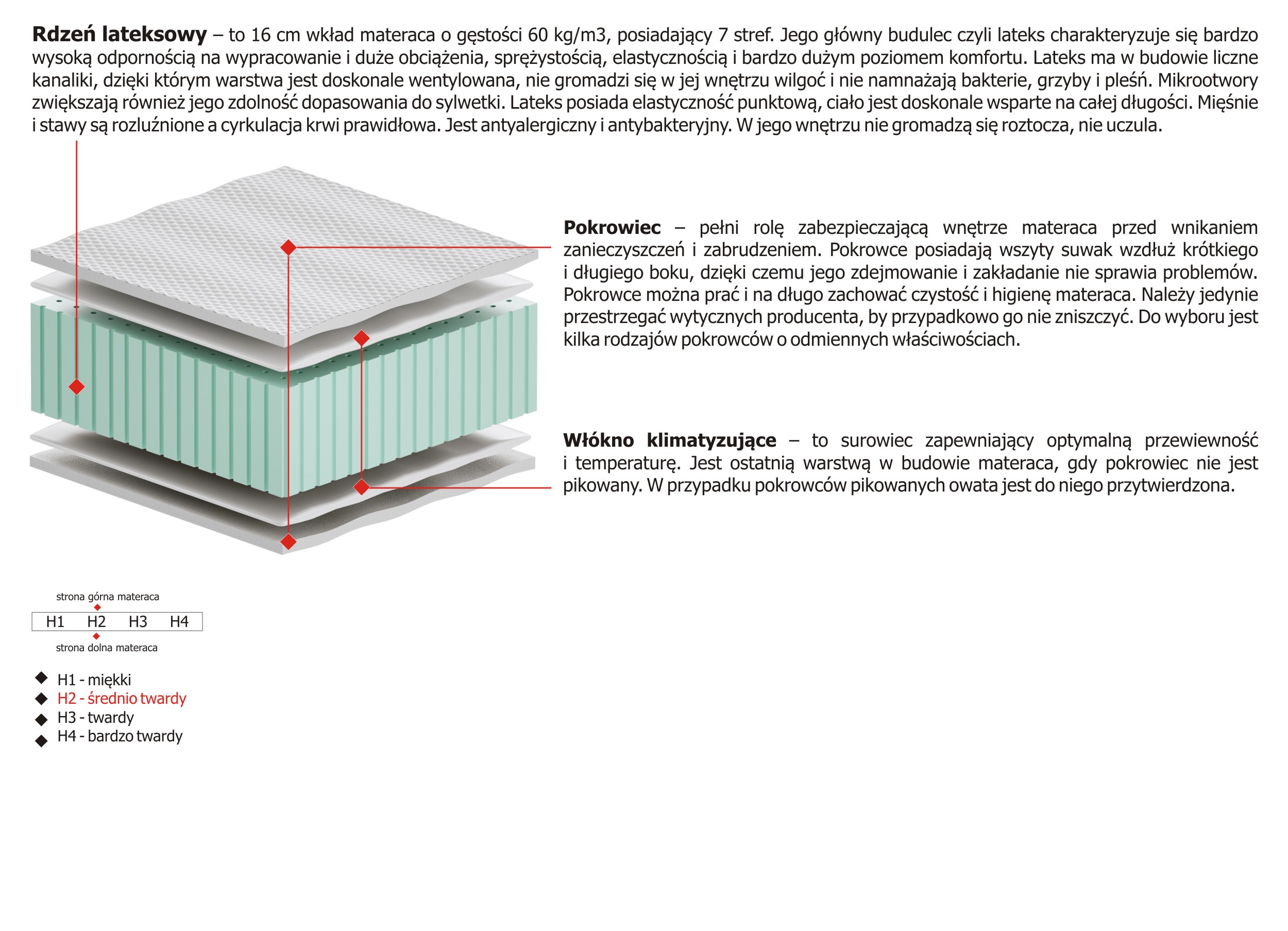 **Rdzeń lateksowy** – to 16 cm wkład materaca o gęstości 60 kg/m3, posiadający 7 stref. Jego główny budulec czyli lateks charakteryzuje się bardzo wysoką odpornością na wypracowanie i duże obciążenia, sprężystością, elastycznością i bardzo dużym poziomem komfortu. Lateks ma w budowie liczne kanaliki, dzięki którym warstwa jest doskonale wentylowana, nie gromadzi się w jej wnętrzu wilgoć i nie namnażają bakterie, grzyby i pleśń. Mikrootwory zwiększają również jego zdolność dopasowania do sylwetki. Lateks posiada elastyczność punktową, ciało jest doskonale wsparte na całej długości. Mięśnie i stawy są rozluźnione a cyrkulacja krwi prawidłowa. Jest antyalergiczny i antybakteryjny. W jego wnętrzu nie gromadzą się roztocza, nie uczula.

**Pokrowiec** – pełni rolę zabezpieczającą wnętrze materaca przed wnikaniem zanieczyszczeń i zabrudzeniem. Pokrowce posiadają wszyty suwak wzdłuż krótkiego i długiego boku, dzięki czemu jego zdejmowanie i zakładanie nie sprawia problemów. Pokrowce można prać i na długo zachować czystość i higienę materaca. Należy jedynie przestrzegać wytycznych producenta, by przypadkowo go nie zniszczyć. Do wyboru jest kilka rodzajów pokrowców o odmiennych właściwościach.

**Włókno klimatyzujące** – to surowiec zapewniający optymalną przewiewność i temperaturę. Jest ostatnią warstwą w budowie materaca, gdy pokrowiec nie jest pikowany. W przypadku pokrowców pikowanych owata jest do niego przytwierdzona.

strona górna materaca
H1 H2 H3 H4
strona dolna materaca

H1 - miękki
H2 - średnio twardy
H3 - twardy
H4 - bardzo twardy